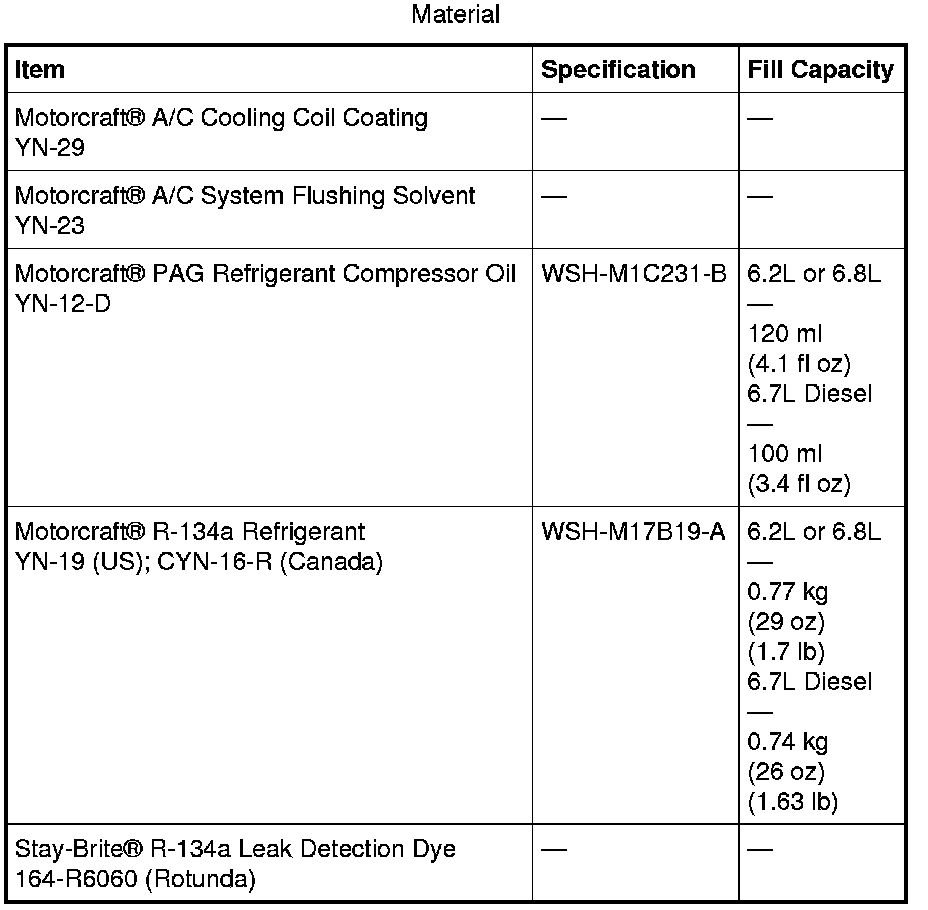 Material

| Item | Specification | Fill Capacity |
|---|---|---|
| Motorcraft® A/C Cooling Coil Coating YN-29 | — | — |
| Motorcraft® A/C System Flushing Solvent YN-23 | — | — |
| Motorcraft® PAG Refrigerant Compressor Oil YN-12-D | WSH-M1C231-B | 6.2L or 6.8L — 120 ml (4.1 fl oz) 6.7L Diesel — 100 ml (3.4 fl oz) |
| Motorcraft® R-134a Refrigerant YN-19 (US); CYN-16-R (Canada) | WSH-M17B19-A | 6.2L or 6.8L — 0.77 kg (29 oz) (1.7 lb) 6.7L Diesel — 0.74 kg (26 oz) (1.63 lb) |
| Stay-Brite® R-134a Leak Detection Dye 164-R6060 (Rotunda) | — | — |